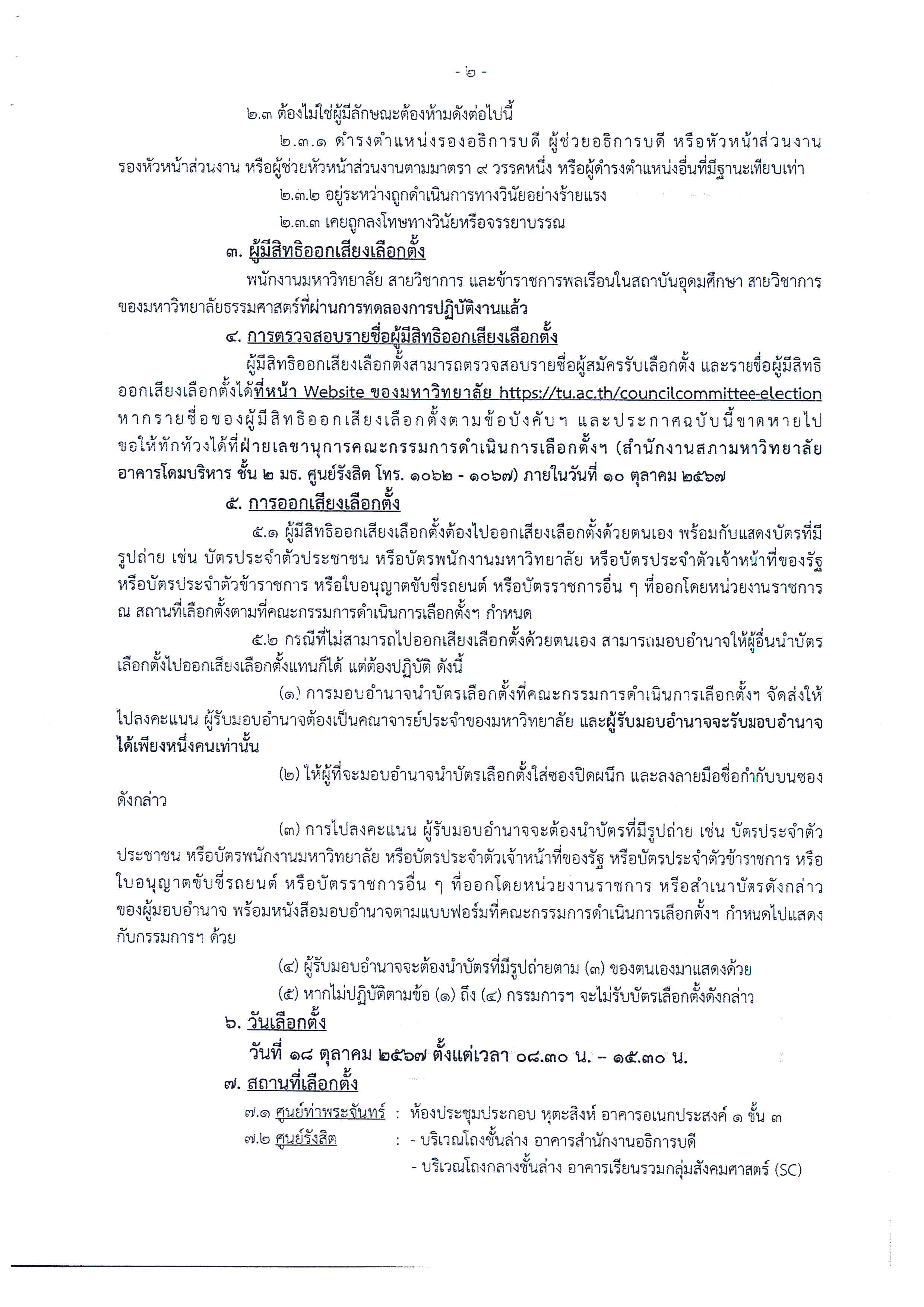 - ๒ -

๒.๓ ต้องไม่ใช่ผู้มีลักษณะต้องห้ามดังต่อไปนี้

๒.๓.๑ ดำรงตำแหน่งรองอธิการบดี ผู้ช่วยอธิการบดี หรือหัวหน้าส่วนงาน รองหัวหน้าส่วนงาน หรือผู้ช่วยหัวหน้าส่วนงานตามมาตรา ๙ วรรคหนึ่ง หรือผู้ดำรงตำแหน่งอื่นที่มีฐานะเทียบเท่า

๒.๓.๒ อยู่ระหว่างถูกดำเนินการทางวินัยอย่างร้ายแรง

๒.๓.๓ เคยถูกลงโทษทางวินัยหรือจรรยาบรรณ

๓. ผู้มีสิทธิออกเสียงเลือกตั้ง

พนักงานมหาวิทยาลัย สายวิชาการ และข้าราชการพลเรือนในสถาบันอุดมศึกษา สายวิชาการ ของมหาวิทยาลัยธรรมศาสตร์ที่ผ่านการทดลองการปฏิบัติงานแล้ว

๔. การตรวจสอบรายชื่อผู้มีสิทธิออกเสียงเลือกตั้ง

ผู้มีสิทธิออกเสียงเลือกตั้งสามารถตรวจสอบรายชื่อผู้สมัครรับเลือกตั้ง และรายชื่อผู้มีสิทธิออกเสียงเลือกตั้งได้ที่หน้า Website ของมหาวิทยาลัย https://tu.ac.th/councilcommittee-election หากรายชื่อของผู้มีสิทธิออกเสียงเลือกตั้งตามข้อบังคับฯ และประกาศฉบับนี้ขาดหายไป ขอให้ทักท้วงได้ที่ฝ่ายเลขานุการคณะกรรมการดำเนินการเลือกตั้งฯ (สำนักงานสภามหาวิทยาลัย อาคารโดมบริหาร ชั้น ๒ มธ. ศูนย์รังสิต โทร. ๑๐๖๒ - ๑๐๖๗) ภายในวันที่ ๑๐ ตุลาคม ๒๕๖๗

๕. การออกเสียงเลือกตั้ง

๕.๑ ผู้มีสิทธิออกเสียงเลือกตั้งต้องไปออกเสียงเลือกตั้งด้วยตนเอง พร้อมกับแสดงบัตรที่มีรูปถ่าย เช่น บัตรประจำตัวประชาชน หรือบัตรพนักงานมหาวิทยาลัย หรือบัตรประจำตัวเจ้าหน้าที่ของรัฐ หรือบัตรประจำตัวข้าราชการ หรือใบอนุญาตขับขี่รถยนต์ หรือบัตรราชการอื่น ๆ ที่ออกโดยหน่วยงานราชการ ณ สถานที่เลือกตั้งตามที่คณะกรรมการดำเนินการเลือกตั้งฯ กำหนด

๕.๒ กรณีที่ไม่สามารถไปออกเสียงเลือกตั้งด้วยตนเอง สามารถมอบอำนาจให้ผู้อื่นนำบัตรเลือกตั้งไปออกเสียงเลือกตั้งแทนก็ได้ แต่ต้องปฏิบัติ ดังนี้

(๑) การมอบอำนาจนำบัตรเลือกตั้งที่คณะกรรมการดำเนินการเลือกตั้งฯ จัดส่งให้ไปลงคะแนน ผู้รับมอบอำนาจต้องเป็นคณาจารย์ประจำของมหาวิทยาลัย และผู้รับมอบอำนาจจะรับมอบอำนาจได้เพียงหนึ่งคนเท่านั้น

(๒) ให้ผู้ที่จะมอบอำนาจนำบัตรเลือกตั้งใส่ซองปิดผนึก และลงลายมือชื่อกำกับบนซองดังกล่าว

(๓) การไปลงคะแนน ผู้รับมอบอำนาจจะต้องนำบัตรที่มีรูปถ่าย เช่น บัตรประจำตัวประชาชน หรือบัตรพนักงานมหาวิทยาลัย หรือบัตรประจำตัวเจ้าหน้าที่ของรัฐ หรือบัตรประจำตัวข้าราชการ หรือใบอนุญาตขับขี่รถยนต์ หรือบัตรราชการอื่น ๆ ที่ออกโดยหน่วยงานราชการ หรือสำเนาบัตรดังกล่าวของผู้มอบอำนาจ พร้อมหนังสือมอบอำนาจตามแบบฟอร์มที่คณะกรรมการดำเนินการเลือกตั้งฯ กำหนดไปแสดงกับกรรมการฯ ด้วย

(๔) ผู้รับมอบอำนาจจะต้องนำบัตรที่มีรูปถ่ายตาม (๓) ของตนเองมาแสดงด้วย

(๕) หากไม่ปฏิบัติตามข้อ (๑) ถึง (๔) กรรมการฯ จะไม่รับบัตรเลือกตั้งดังกล่าว

๖. วันเลือกตั้ง

วันที่ ๑๘ ตุลาคม ๒๕๖๗ ตั้งแต่เวลา ๐๘.๓๐ น. – ๑๕.๓๐ น.

๗. สถานที่เลือกตั้ง

๗.๑ ศูนย์ท่าพระจันทร์ : ห้องประชุมประกอบ หุตะสิงห์ อาคารอเนกประสงค์ ๑ ชั้น ๓
๗.๒ ศูนย์รังสิต : - บริเวณโถงชั้นล่าง อาคารสำนักงานอธิการบดี
- บริเวณโถงกลางชั้นล่าง อาคารเรียนรวมกลุ่มสังคมศาสตร์ (SC)